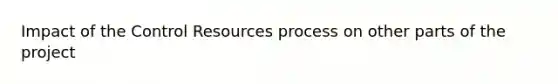 Impact of the Control Resources process on other parts of the project